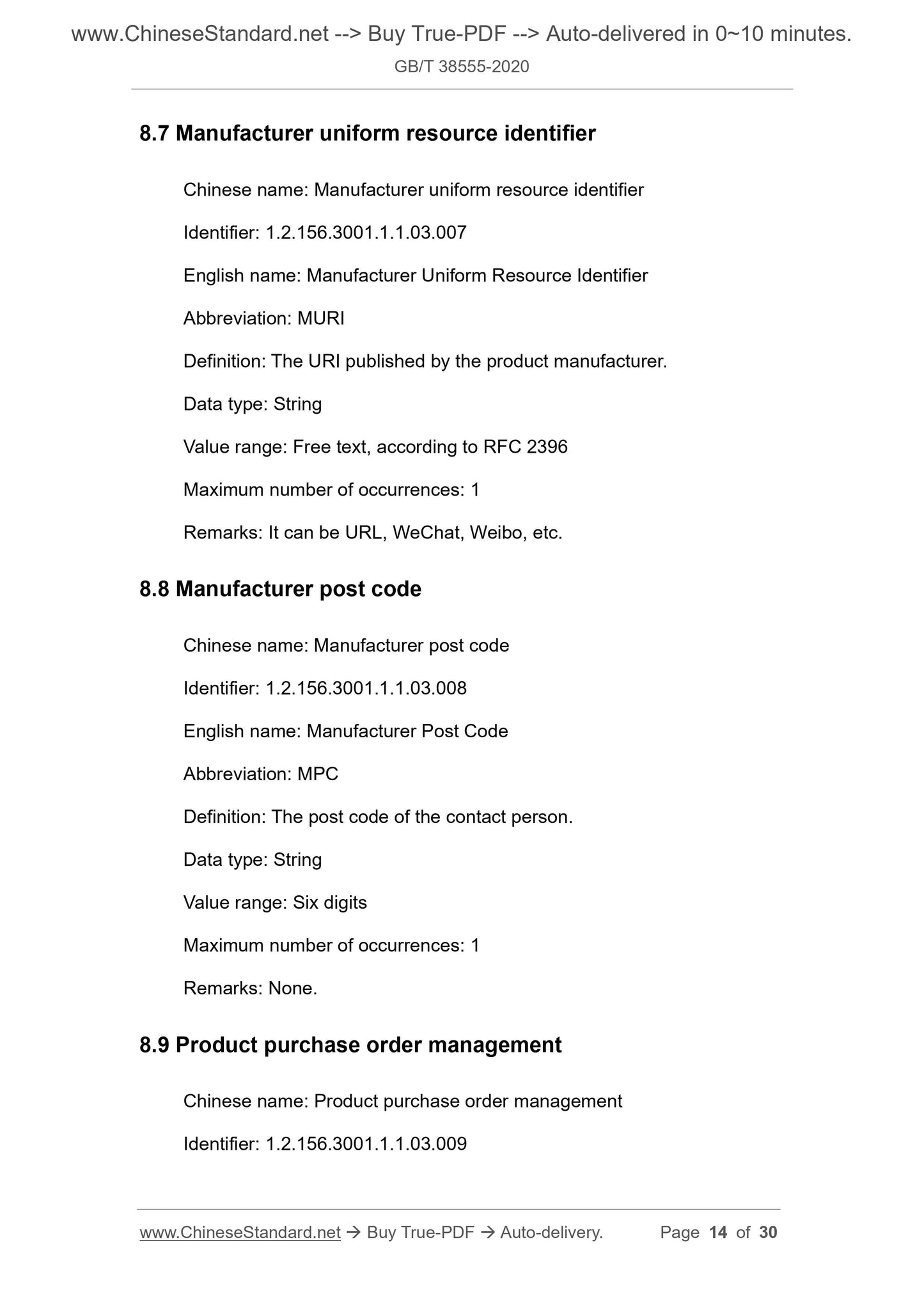 www.ChineseStandard.net --> Buy True-PDF --> Auto-delivered in 0~10 minutes.
GB/T 38555-2020

8.7 Manufacturer uniform resource identifier

Chinese name: Manufacturer uniform resource identifier

Identifier: 1.2.156.3001.1.1.03.007

English name: Manufacturer Uniform Resource Identifier

Abbreviation: MURI

Definition: The URI published by the product manufacturer.

Data type: String

Value range: Free text, according to RFC 2396

Maximum number of occurrences: 1

Remarks: It can be URL, WeChat, Weibo, etc.

8.8 Manufacturer post code

Chinese name: Manufacturer post code

Identifier: 1.2.156.3001.1.1.03.008

English name: Manufacturer Post Code

Abbreviation: MPC

Definition: The post code of the contact person.

Data type: String

Value range: Six digits

Maximum number of occurrences: 1

Remarks: None.

8.9 Product purchase order management

Chinese name: Product purchase order management

Identifier: 1.2.156.3001.1.1.03.009

www.ChineseStandard.net → Buy True-PDF → Auto-delivery. Page 14 of 30